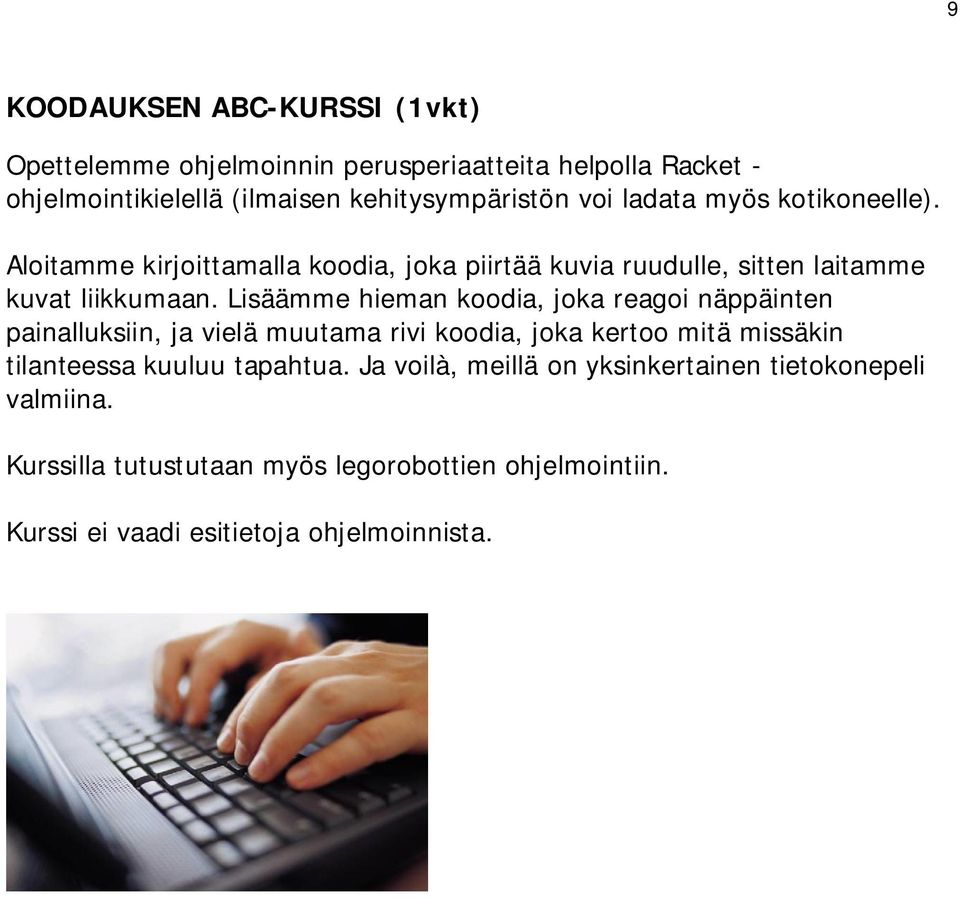 9

KOODAUKSEN ABC-KURSSI (1vkt)

Opettelemme ohjelmoinnin perusperiaatteita helpolla Racket - ohjelmointikielellä (ilmaisen kehitysympäristön voi ladata myös kotikoneelle).

Aloitamme kirjoittamalla koodia, joka piirtää kuvia ruudulle, sitten laitamme kuvat liikkumaan. Lisäämme hieman koodia, joka reagoi näppäinten painalluksiin, ja vielä muutama rivi koodia, joka kertoo mitä missäkin tilanteessa kuuluu tapahtua. Ja voilà, meillä on yksinkertainen tietokonepeli valmiina.

Kurssilla tutustutaan myös legorobottien ohjelmointiin.

Kurssi ei vaadi esitietoja ohjelmoinnista.